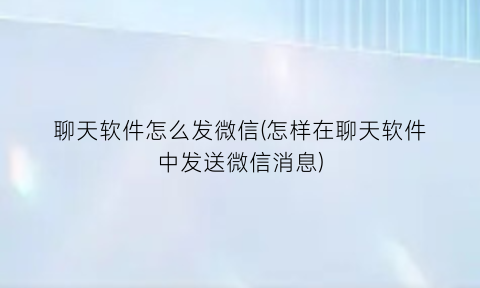 聊天软件怎么发微信(怎样在聊天软件中发送微信消息)